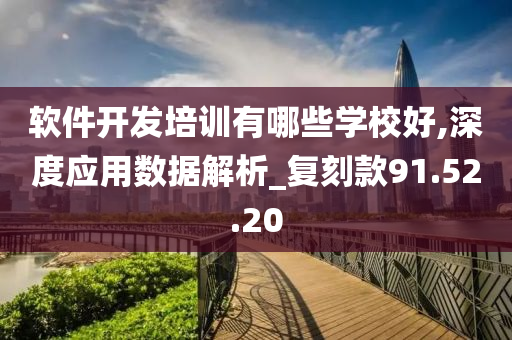 软件开发培训有哪些学校好,深度应用数据解析_复刻款91.52.20